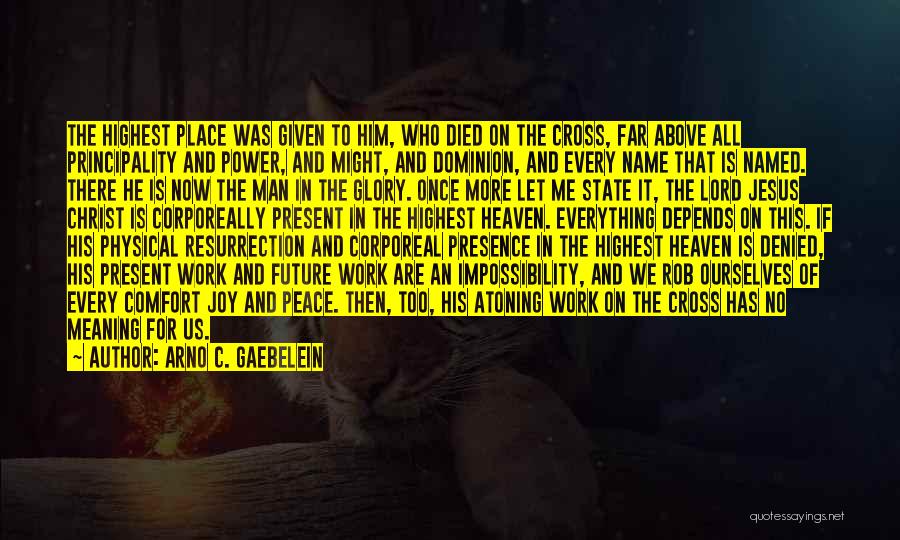 THE HIGHEST PLACE WAS GIVEN TO HIM, WHO DIED ON THE CROSS, FAR ABOVE ALL PRINCIPALITY AND POWER, AND MIGHT, AND DOMINION, AND EVERY NAME THAT IS NAMED. THERE HE IS NOW THE MAN IN THE GLORY. ONCE MORE LET ME STATE IT, THE LORD JESUS CHRIST IS CORPOREALLY PRESENT IN THE HIGHEST HEAVEN. EVERYTHING DEPENDS ON THIS. IF HIS PHYSICAL RESURRECTION AND CORPOREAL PRESENCE IN THE HIGHEST HEAVEN IS DENIED, HIS PRESENT WORK AND FUTURE WORK ARE AN IMPOSSIBILITY, AND WE ROB OURSELVES OF EVERY COMFORT JOY AND PEACE. THEN, TOO, HIS ATONING WORK ON THE CROSS HAS NO MEANING FOR US.

— AUTHOR: ARNO C. GAEBELEIN

quotessayings.net